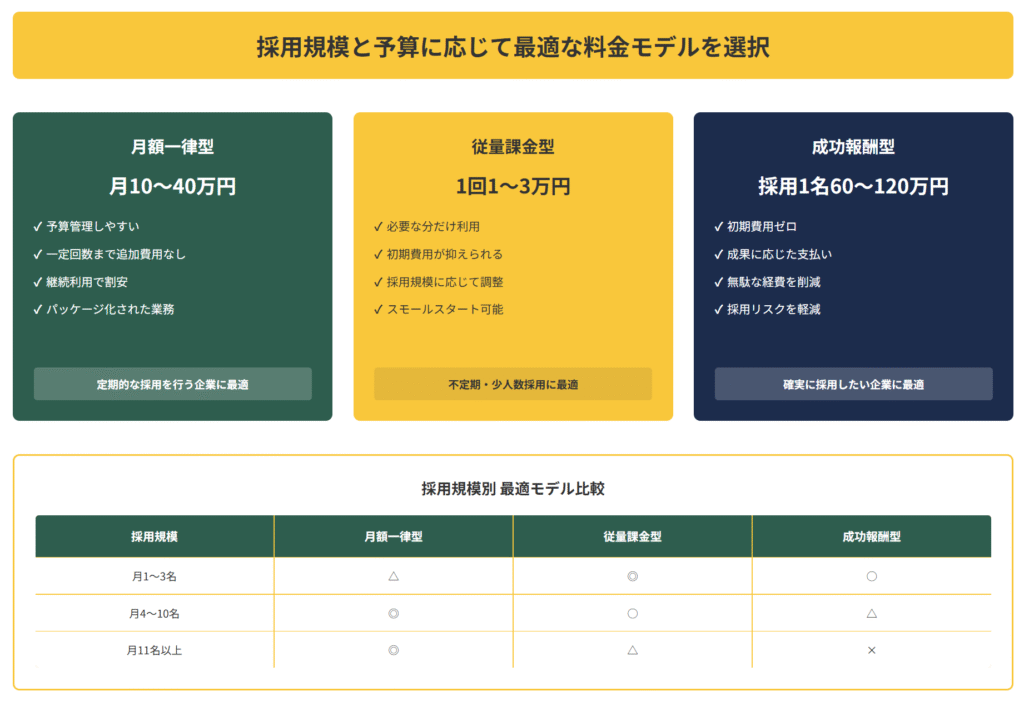 採用規模と予算に応じて最適な料金モデルを選択

月額一律型

月10〜40万円

✓ 予算管理しやすい
✓ 一定回数まで追加費用なし
✓ 継続利用で割安
✓ パッケージ化された業務

定期的な採用を行う企業に最適

従量課金型

1回1〜3万円

✓ 必要な分だけ利用
✓ 初期費用が抑えられる
✓ 採用規模に応じて調整
✓ スモールスタート可能

不定期・少人数採用に最適

成功報酬型

採用1名60〜120万円

✓ 初期費用ゼロ
✓ 成果に応じた支払い
✓ 無駄な経費を削減
✓ 採用リスクを軽減

確実に採用したい企業に最適

採用規模別 最適モデル比較

| 採用規模 | 月額一律型 | 従量課金型 | 成功報酬型 |
|---|---|---|---|
| 月1〜3名 | △ | ◎ | ○ |
| 月4〜10名 | ◎ | ○ | △ |
| 月11名以上 | ◎ | △ | × |